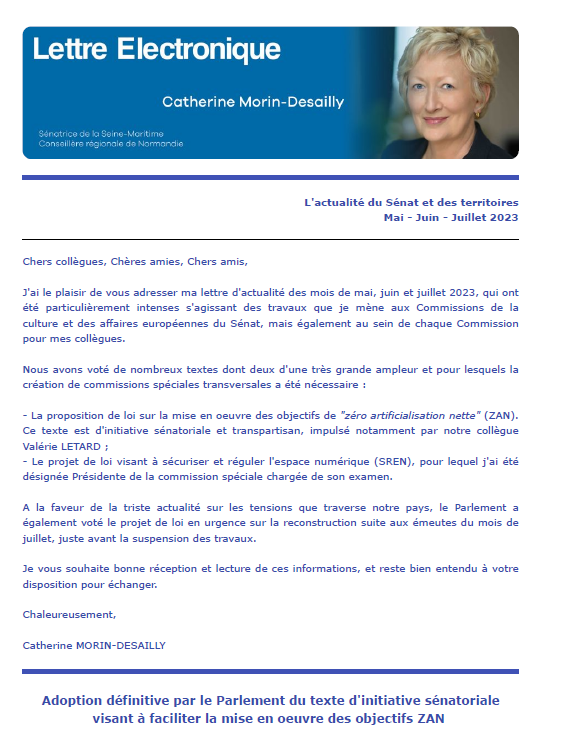 Lettre Electronique

Catherine Morin-Desailly

Sénatrice de la Seine-Maritime
Conseillère régionale de Normandie

L'actualité du Sénat et des territoires
Mai - Juin - Juillet 2023

Chers collègues, Chères amies, Chers amis,

J'ai le plaisir de vous adresser ma lettre d'actualité des mois de mai, juin et juillet 2023, qui ont été particulièrement intenses s'agissant des travaux que je mène aux Commissions de la culture et des affaires européennes du Sénat, mais également au sein de chaque Commission pour mes collègues.

Nous avons voté de nombreux textes dont deux d'une très grande ampleur et pour lesquels la création de commissions spéciales transversales a été nécessaire :

- La proposition de loi sur la mise en oeuvre des objectifs de "zéro artificialisation nette" (ZAN). Ce texte est d'initiative sénatoriale et transpartisan, impulsé notamment par notre collègue Valérie LETARD ;
- Le projet de loi visant à sécuriser et réguler l'espace numérique (SREN), pour lequel j'ai été désignée Présidente de la commission spéciale chargée de son examen.

A la faveur de la triste actualité sur les tensions que traverse notre pays, le Parlement a également voté le projet de loi en urgence sur la reconstruction suite aux émeutes du mois de juillet, juste avant la suspension des travaux.

Je vous souhaite bonne réception et lecture de ces informations, et reste bien entendu à votre disposition pour échanger.

Chaleureusement,

Catherine MORIN-DESAILLY

Adoption définitive par le Parlement du texte d'initiative sénatoriale visant à faciliter la mise en oeuvre des objectifs ZAN